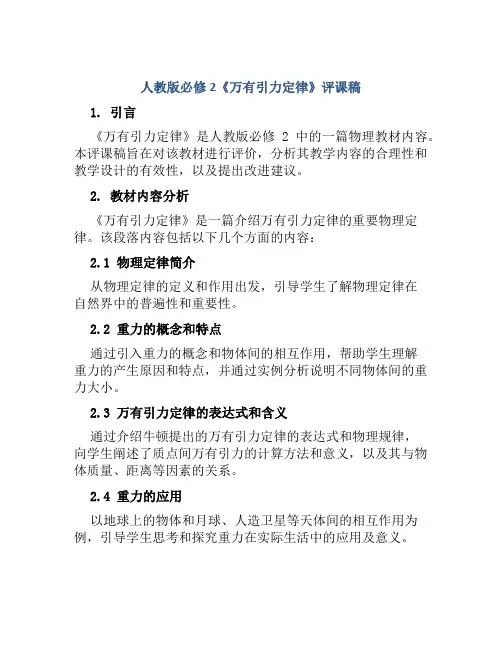 人教版必修 2《万有引力定律》评课稿

1. 引言

《万有引力定律》是人教版必修 2 中的一篇物理教材内容。本评课稿旨在对该教材进行评价，分析其教学内容的合理性和教学设计的有效性，以及提出改进建议。

2. 教材内容分析

《万有引力定律》是一篇介绍万有引力定律的重要物理定律。该段落内容包括以下几个方面的内容：

2.1 物理定律简介

从物理定律的定义和作用出发，引导学生了解物理定律在自然界中的普遍性和重要性。

2.2 重力的概念和特点

通过引入重力的概念和物体间的相互作用，帮助学生理解重力的产生原因和特点，并通过实例分析说明不同物体间的重力大小。

2.3 万有引力定律的表达式和含义

通过介绍牛顿提出的万有引力定律的表达式和物理规律，向学生阐述了质点间万有引力的计算方法和意义，以及其与物体质量、距离等因素的关系。

2.4 重力的应用

以地球上的物体和月球、人造卫星等天体间的相互作用为例，引导学生思考和探究重力在实际生活中的应用及意义。